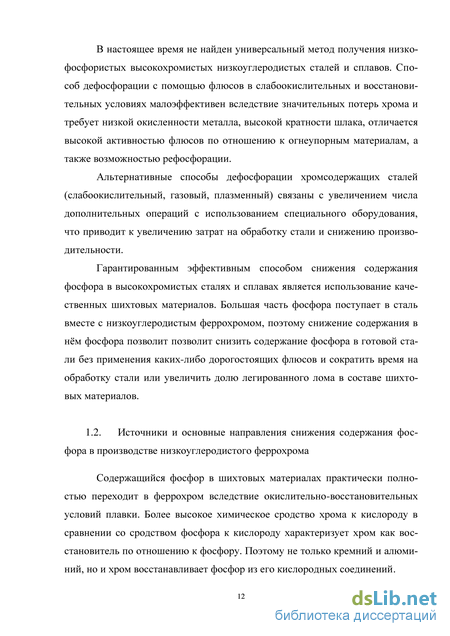 В настоящее время не найден универсальный метод получения низкофосфористых высокохромистых низкоуглеродистых сталей и сплавов. Способ дефосфорации с помощью флюсов в слабоокислительных и восстановительных условиях малоэффективен вследствие значительных потерь хрома и требует низкой окисленности металла, высокой кратности шлака, отличается высокой активностью флюсов по отношению к огнеупорным материалам, а также возможностью рефосфорации.

Альтернативные способы дефосфорации хромсодержащих сталей (слабоокислительный, газовый, плазменный) связаны с увеличением числа дополнительных операций с использованием специального оборудования, что приводит к увеличению затрат на обработку стали и снижению производительности.

Гарантированным эффективным способом снижения содержания фосфора в высокохромистых сталях и сплавах является использование качественных шихтовых материалов. Большая часть фосфора поступает в сталь вместе с низкоуглеродистым феррохромом, поэтому снижение содержания в нём фосфора позволит позволит снизить содержание фосфора в готовой стали без применения каких-либо дорогостоящих флюсов и сократить время на обработку стали или увеличить долю легированного лома в составе шихтовых материалов.

1.2. Источники и основные направления снижения содержания фосфора в производстве низкоуглеродистого феррохрома

Содержащийся фосфор в шихтовых материалах практически полностью переходит в феррохром вследствие окислительно-восстановительных условий плавки. Более высокое химическое сродство хрома к кислороду в сравнении со сродством фосфора к кислороду характеризует хром как восстановитель по отношению к фосфору. Поэтому не только кремний и алюминий, но и хром восстанавливает фосфор из его кислородных соединений.

12

dsLib.net
библиотека диссертаций